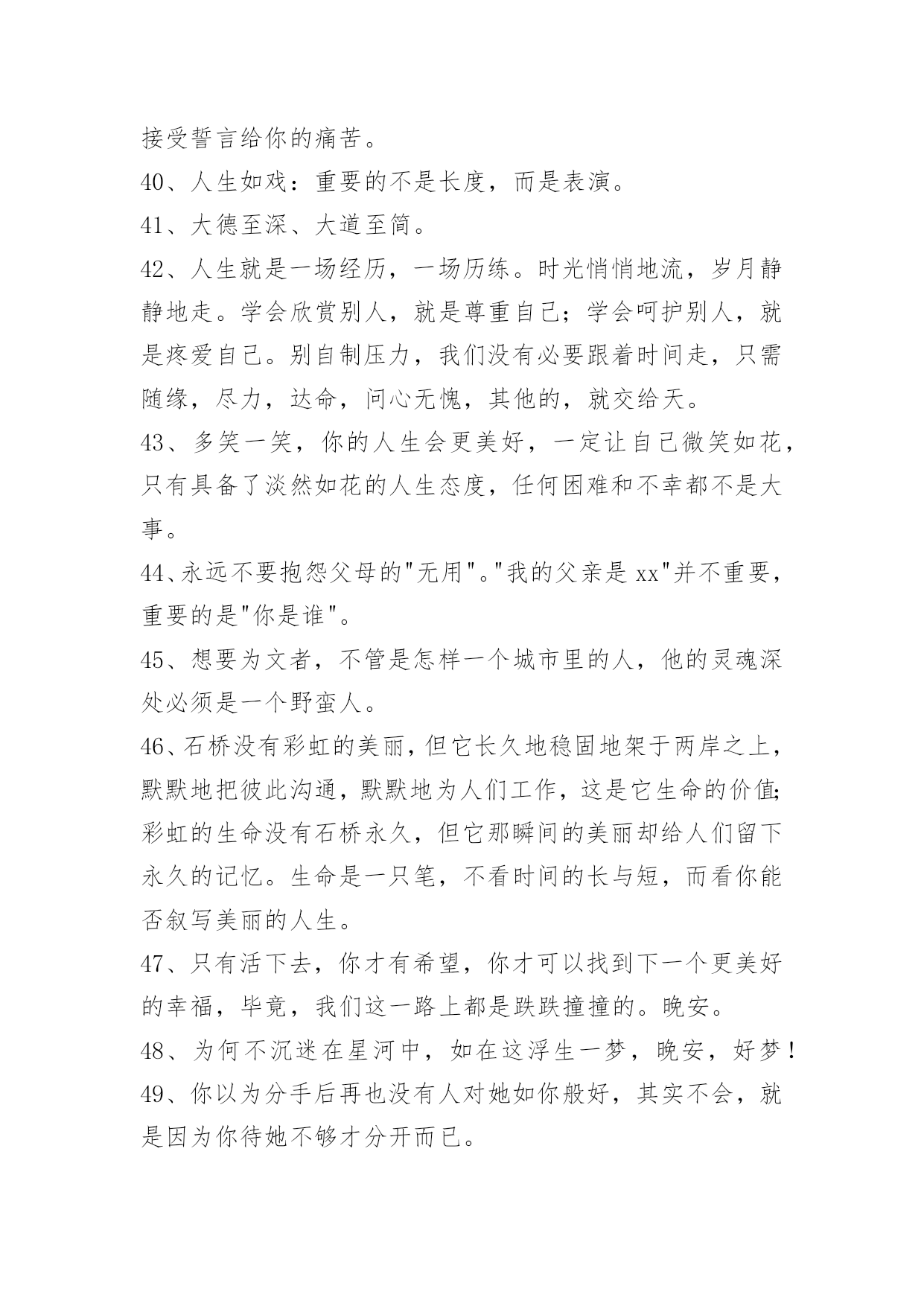 接受誓言给你的痛苦。

40、人生如戏：重要的不是长度，而是表演。

41、大德至深、大道至简。

42、人生就是一场经历，一场历练。时光悄悄地流，岁月静静地走。学会欣赏别人，就是尊重自己；学会呵护别人，就是疼爱自己。别自制压力，我们没有必要跟着时间走，只需随缘，尽力，达命，问心无愧，其他的，就交给天。

43、多笑一笑，你的人生会更美好，一定让自己微笑如花，只有具备了淡然如花的人生态度，任何困难和不幸都不是大事。

44、永远不要抱怨父母的"无用"。"我的父亲是 xx"并不重要，重要的是"你是谁"。

45、想要为文者，不管是怎样一个城市里的人，他的灵魂深处必须是一个野蛮人。

46、石桥没有彩虹的美丽，但它长久地稳固地架于两岸之上，默默地把彼此沟通，默默地为人们工作，这是它生命的价值；彩虹的生命没有石桥永久，但它那瞬间的美丽却给人们留下永久的记忆。生命是一只笔，不看时间的长与短，而看你能否叙写美丽的人生。

47、只有活下去，你才有希望，你才可以找到下一个更美好的幸福，毕竟，我们这一路上都是跌跌撞撞的。晚安。

48、为何不沉迷在星河中，如在这浮生一梦，晚安，好梦！

49、你以为分手后再也没有人对她如你般好，其实不会，就是因为你待她不够才分开而已。